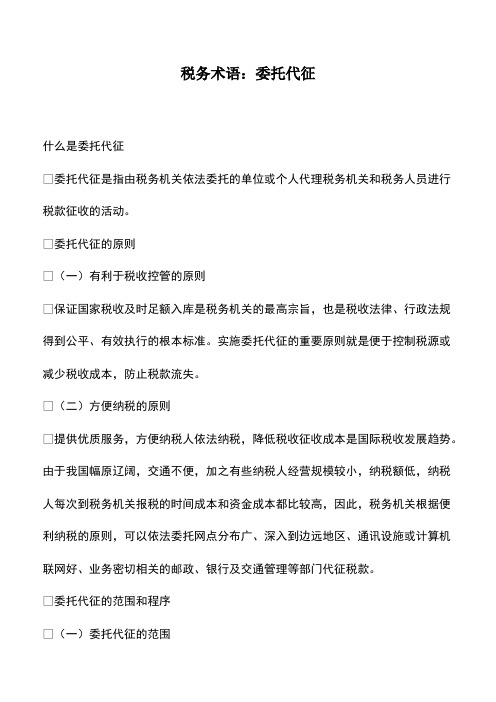 税务术语：委托代征

什么是委托代征

□委托代征是指由税务机关依法委托的单位或个人代理税务机关和税务人员进行税款征收的活动。

□委托代征的原则

□（一）有利于税收控管的原则

□保证国家税收及时足额入库是税务机关的最高宗旨，也是税收法律、行政法规得到公平、有效执行的根本标准。实施委托代征的重要原则就是便于控制税源或减少税收成本，防止税款流失。

□（二）方便纳税的原则

□提供优质服务，方便纳税人依法纳税，降低税收征收成本是国际税收发展趋势。由于我国幅原辽阔，交通不便，加之有些纳税人经营规模较小，纳税额低，纳税人每次到税务机关报税的时间成本和资金成本都比较高，因此，税务机关根据便利纳税的原则，可以依法委托网点分布广、深入到边远地区、通讯设施或计算机联网好、业务密切相关的邮政、银行及交通管理等部门代征税款。

□委托代征的范围和程序

□（一）委托代征的范围